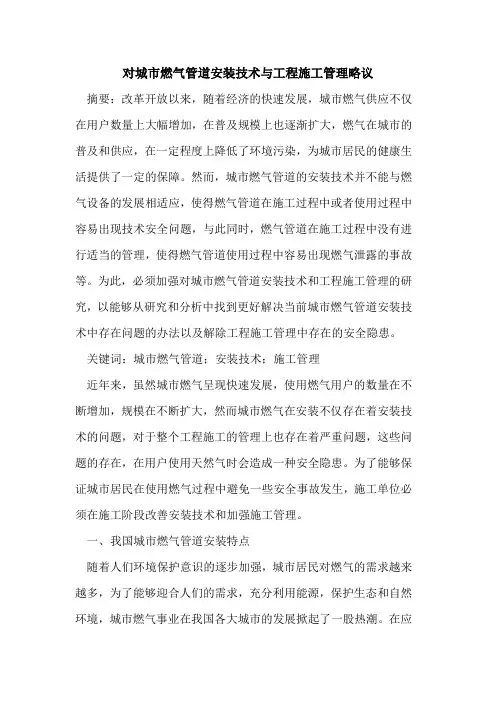 对城市燃气管道安装技术与工程施工管理略议

摘要：改革开放以来，随着经济的快速发展，城市燃气供应不仅在用户数量上大幅增加，在普及规模上也逐渐扩大，燃气在城市的普及和供应，在一定程度上降低了环境污染，为城市居民的健康生活提供了一定的保障。然而，城市燃气管道的安装技术并不能与燃气设备的发展相适应，使得燃气管道在施工过程中或者使用过程中容易出现技术安全问题，与此同时，燃气管道在施工过程中没有进行适当的管理，使得燃气管道使用过程中容易出现燃气泄露的事故等。为此，必须加强对城市燃气管道安装技术和工程施工管理的研究，以能够从研究和分析中找到更好解决当前城市燃气管道安装技术中存在问题的办法以及解除工程施工管理中存在的安全隐患。

关键词：城市燃气管道；安装技术；施工管理

近年来，虽然城市燃气呈现快速发展，使用燃气用户的数量在不断增加，规模在不断扩大，然而城市燃气在安装不仅存在着安装技术的问题，对于整个工程施工的管理上也存在着严重问题，这些问题的存在，在用户使用天然气时会造成一种安全隐患。为了能够保证城市居民在使用燃气过程中避免一些安全事故发生，施工单位必须在施工阶段改善安装技术和加强施工管理。

一、我国城市燃气管道安装特点

随着人们环境保护意识的逐步加强，城市居民对燃气的需求越来越多，为了能够迎合人们的需求，充分利用能源，保护生态和自然环境，城市燃气事业在我国各大城市的发展掀起了一股热潮。在应